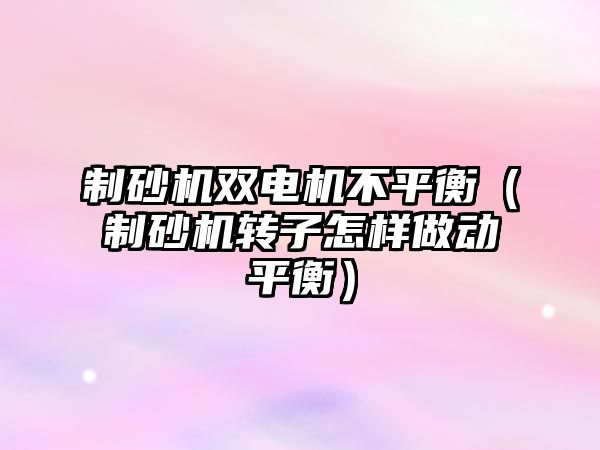 制砂机双电机不平衡（制砂机转子怎样做动平衡）